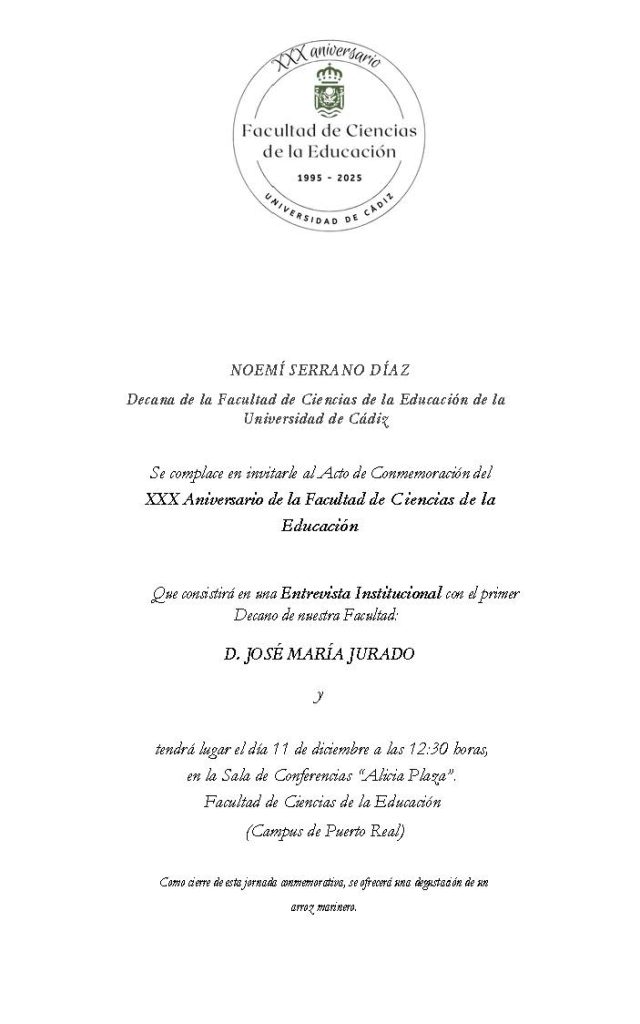 XXX aniversario

Facultad de Ciencias de la Educación

1995 - 2025

UNIVERSIDAD DE CÁDIZ

NOEMÍ SERRANO DÍAZ

Decana de la Facultad de Ciencias de la Educación de la Universidad de Cádiz

Se complace en invitarle al Acto de Conmemoración del XXX Aniversario de la Facultad de Ciencias de la Educación

Que consistirá en una Entrevista Institucional con el primer Decano de nuestra Facultad:

D. JOSÉ MARÍA JURADO

y

tendrá lugar el día 11 de diciembre a las 12:30 horas, en la Sala de Conferencias "Alicia Plaza". Facultad de Ciencias de la Educación (Campus de Puerto Real)

Como cierre de esta jornada conmemorativa, se ofrecerá una degustación de un arroz marinero.